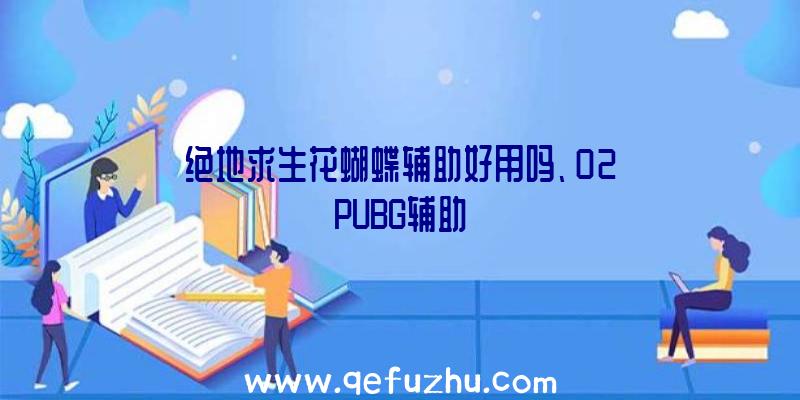 绝地求生花蝴蝶辅助好用吗、02 PUBG辅助

www.qefuzhu.com